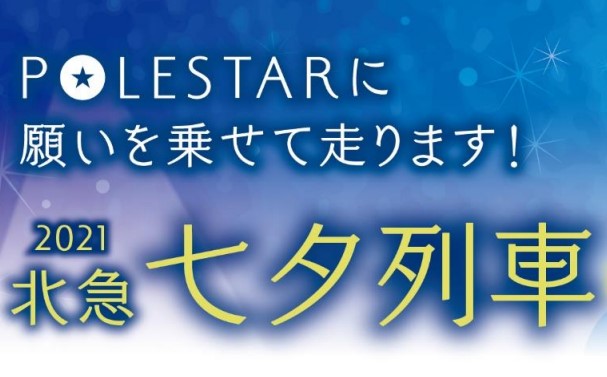 POLESTARに
願いを乗せて走ります！

2021
北急 七夕列車